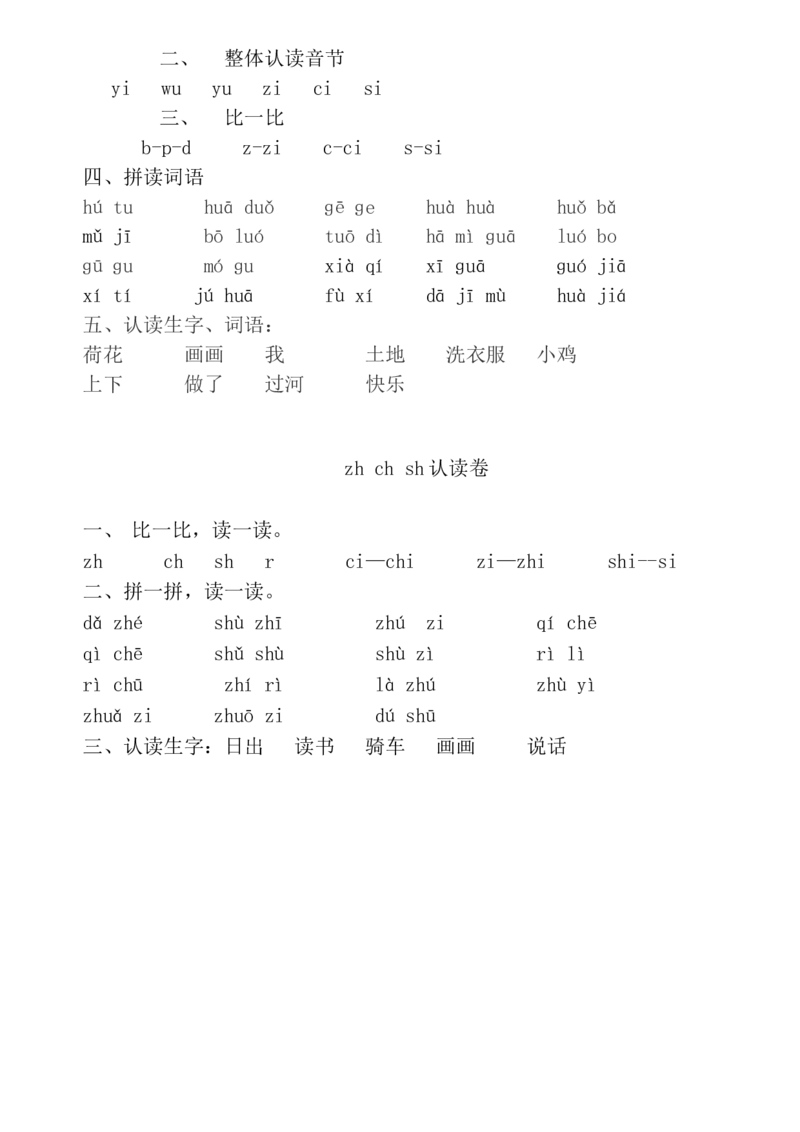 二、 整体认读音节

yi wu yu zi ci si

三、 比一比

b-p-d z-zi c-ci s-si

四、拼读词语

hú tu huā duǒ gē ge huà huà huǒ bǎ

mǔ jī bō luó tuō dì hā mì guā luó bo

gū gu mó gu xià qí xī guā guó jiā

xí tí jú huā fù xí dā jī mù huà jiá

五、认读生字、词语：

荷花 画画 我 土地 洗衣服 小鸡

上下 做了 过河 快乐

zh ch sh认读卷

一、 比一比，读一读。

zh ch sh r ci—chi zi—zhi shi--si

二、拼一拼，读一读。

dǎ zhé shù zhī zhú zi qí chē

qì chē shǔ shù shù zì rì lì

rì chū zhí rì là zhú zhù yì

zhuǎ zi zhuō zi dú shū

三、认读生字：日出 读书 骑车 画画 说话